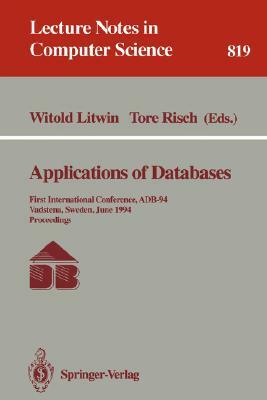 Lecture Notes in Computer Science 819

Witold Litwin Tore Risch (Eds.)

Applications of Databases

First International Conference, ADB-94
Vadstena, Sweden, June 1994
Proceedings

DB

Springer-Verlag